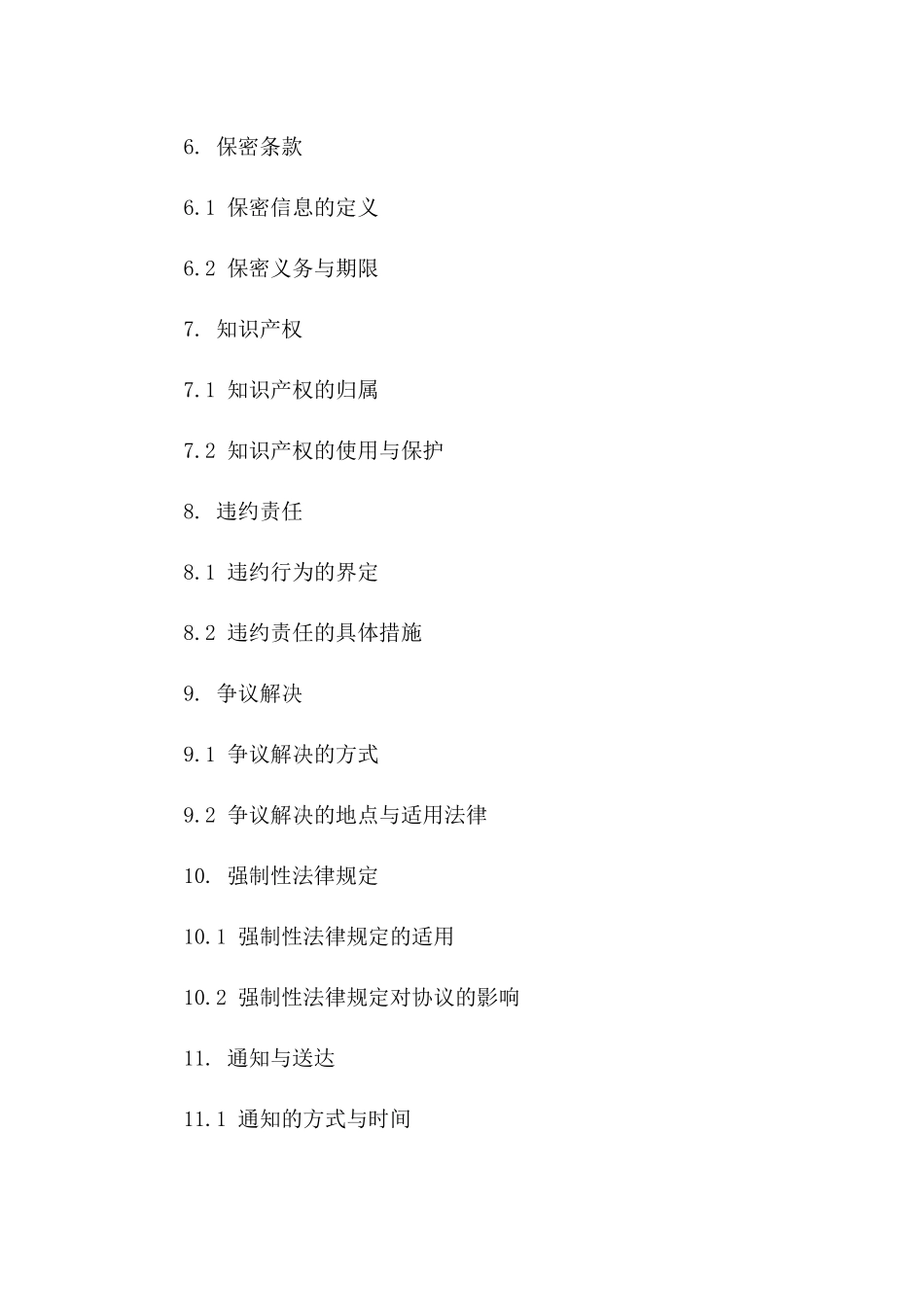 6. 保密条款

6.1 保密信息的定义

6.2 保密义务与期限

7. 知识产权

7.1 知识产权的归属

7.2 知识产权的使用与保护

8. 违约责任

8.1 违约行为的界定

8.2 违约责任的具体措施

9. 争议解决

9.1 争议解决的方式

9.2 争议解决的地点与适用法律

10. 强制性法律规定

10.1 强制性法律规定的适用

10.2 强制性法律规定对协议的影响

11. 通知与送达

11.1 通知的方式与时间